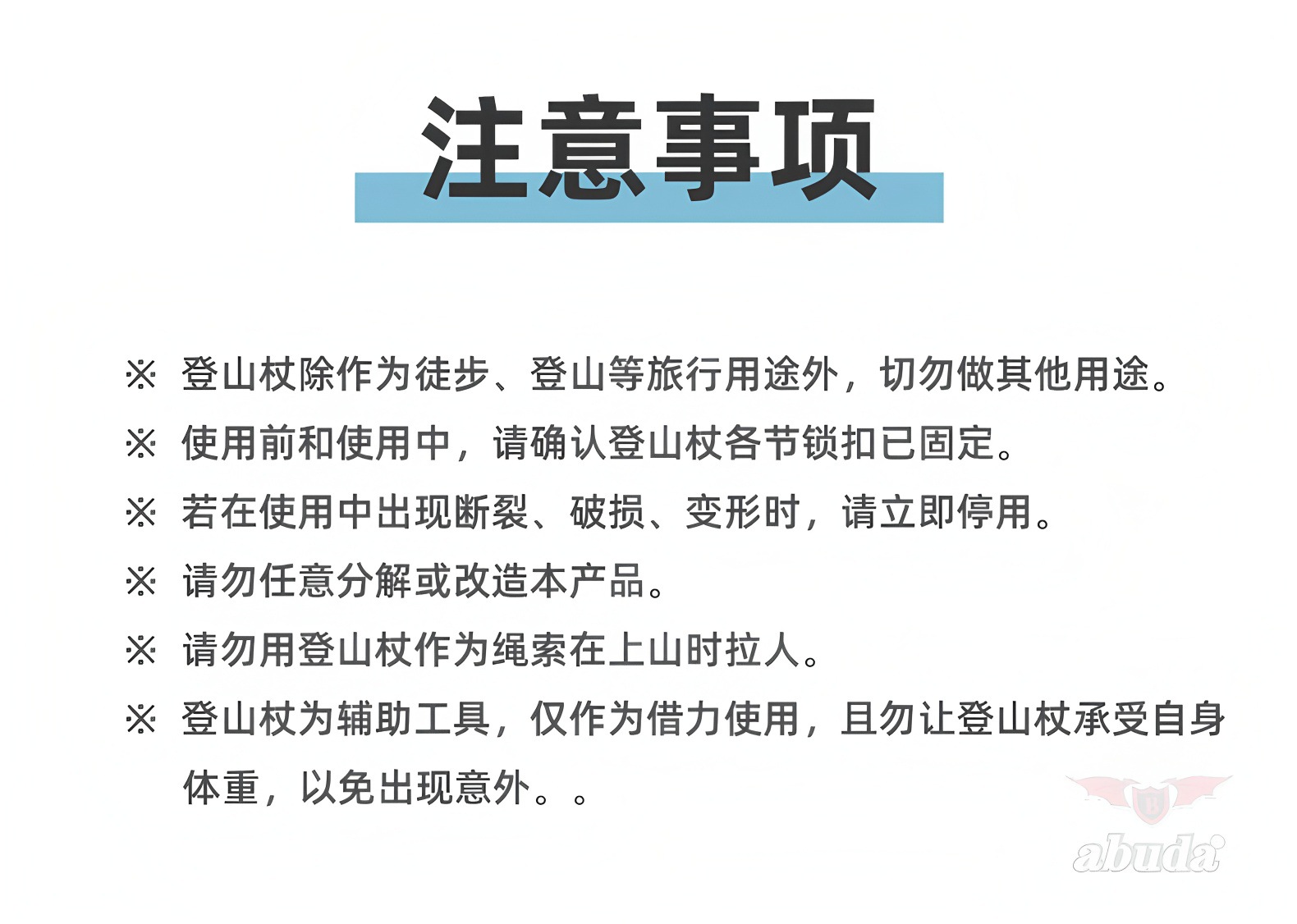 注意事项

※ 登山杖除作为徒步、登山等旅行用途外，切勿做其他用途。

※ 使用前和使用中，请确认登山杖各节锁扣已固定。

※ 若在使用中出现断裂、破损、变形时，请立即停用。

※ 请勿任意分解或改造本产品。

※ 请勿用登山杖作为绳索在上山时拉人。

※ 登山杖为辅助工具，仅作为借力使用，且勿让登山杖承受自身体重，以免出现意外。。

abuda